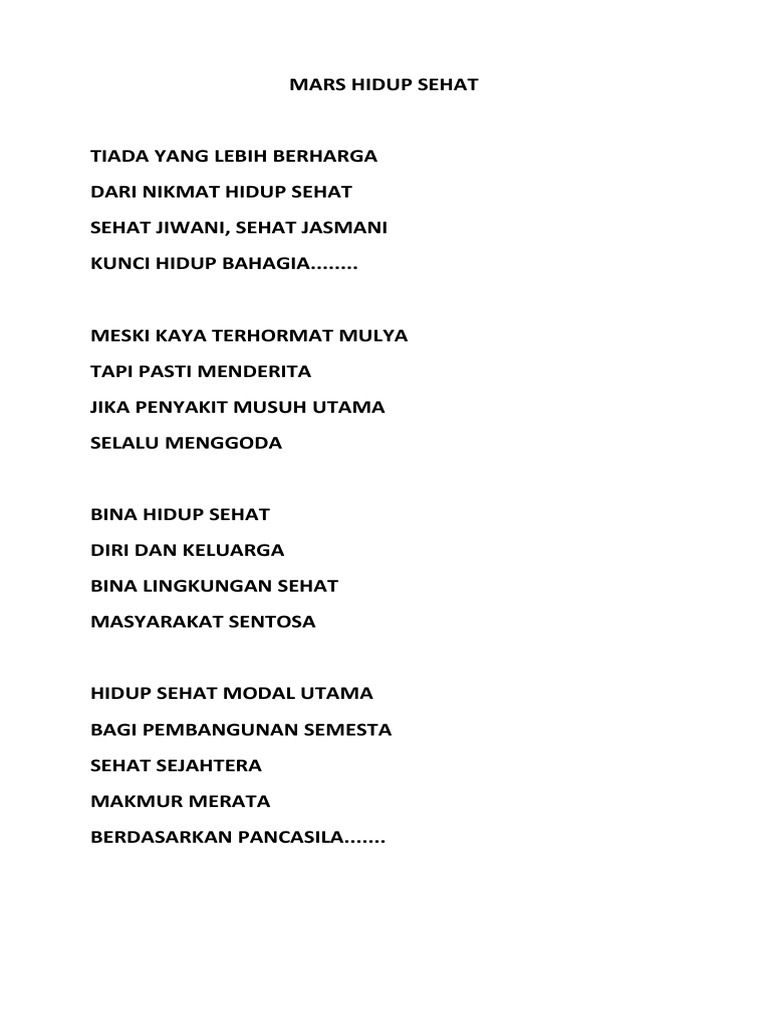 MARS HIDUP SEHAT

TIADA YANG LEBIH BERHARGA
DARI NIKMAT HIDUP SEHAT
SEHAT JIWANI, SEHAT JASMANI
KUNCI HIDUP BAHAGIA........

MESKI KAYA TERHORMAT MULYA
TAPI PASTI MENDERITA
JIKA PENYAKIT MUSUH UTAMA
SELALU MENGGODA

BINA HIDUP SEHAT
DIRI DAN KELUARGA
BINA LINGKUNGAN SEHAT
MASYARAKAT SENTOSA

HIDUP SEHAT MODAL UTAMA
BAGI PEMBANGUNAN SEMESTA
SEHAT SEJAHTERA
MAKMUR MERATA
BERDASARKAN PANCASILA.......